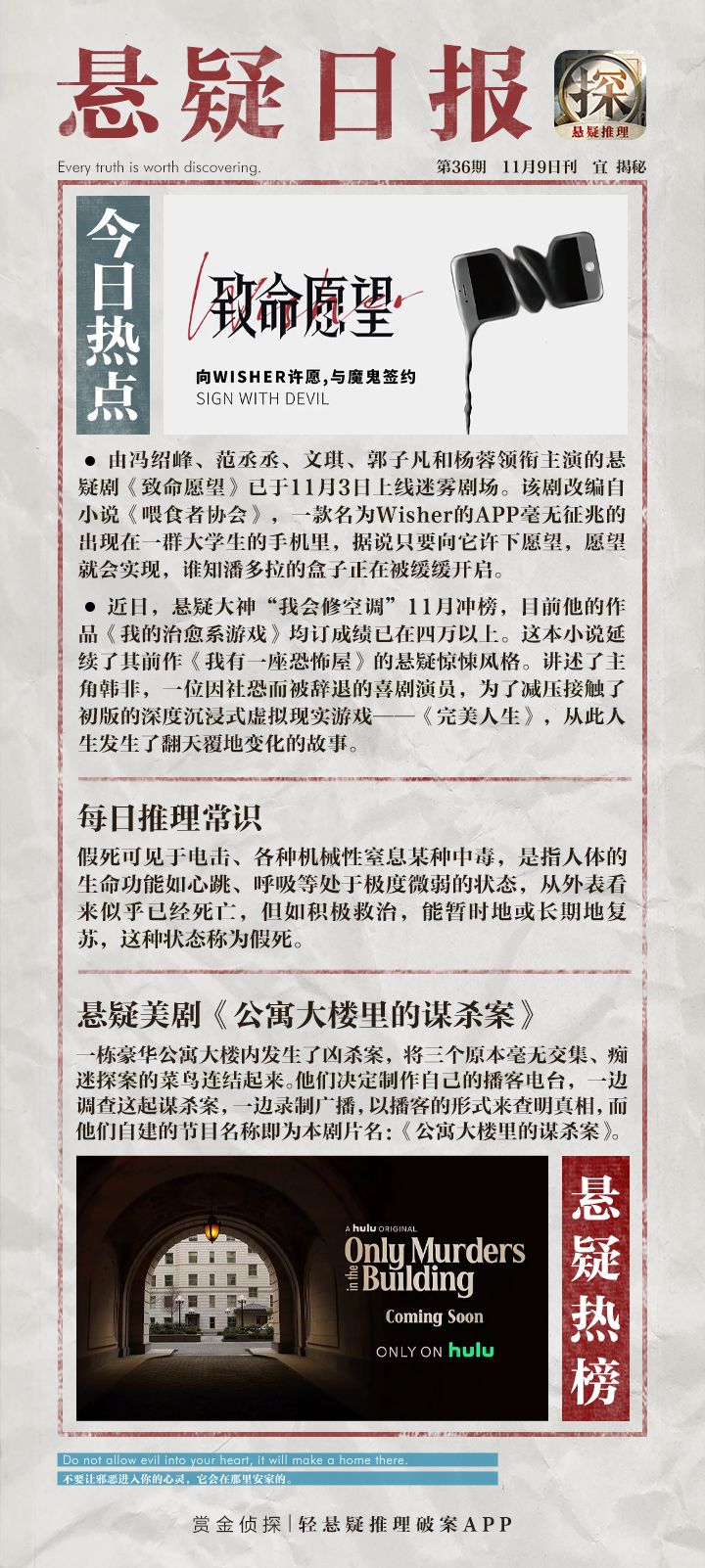 悬疑日报

探
悬疑推理

Every truth is worth discovering.

第36期 11月9日刊 宜 揭秘

今日热点

致命愿望

向WISHER许愿，与魔鬼签约
SIGN WITH DEVIL

● 由冯绍峰、范丞丞、文琪、郭子凡和杨蓉领衔主演的悬疑剧《致命愿望》已于11月3日上线迷雾剧场。该剧改编自小说《喂食者协会》，一款名为Wisher的APP毫无征兆的出现在一群大学生的手机里，据说只要向它许下愿望，愿望就会实现，谁知潘多拉的盒子正在被缓缓开启。

● 近日，悬疑大神“我会修空调”11月冲榜，目前他的作品《我的治愈系游戏》均订成绩已在四万以上。这本小说延续了其前作《我有一座恐怖屋》的悬疑惊悚风格。讲述了主角韩非，一位因社恐而被辞退的喜剧演员，为了减压接触了初版的深度沉浸式虚拟现实游戏——《完美人生》，从此人生发生了翻天覆地变化的故事。

每日推理常识

假死可见于电击、各种机械性窒息某种中毒，是指人体的生命功能如心跳、呼吸等处于极度微弱的状态，从外表看来似乎已经死亡，但如积极救治，能暂时地或长期地复苏，这种状态称为假死。

悬疑美剧《公寓大楼里的谋杀案》

一栋豪华公寓大楼内发生了凶杀案，将三个原本毫无交集、痴迷探案的菜鸟连结起来。他们决定制作自己的播客电台，一边调查这起谋杀案，一边录制广播，以播客的形式来查明真相，而他们自建的节目名称即为本剧片名：《公寓大楼里的谋杀案》。

A hulu ORIGINAL
Only Murders in the Building
Coming Soon
ONLY ON hulu

悬疑热榜

Do not allow evil into your heart, it will make a home there.
不要让邪恶进入你的心灵，它会在那里安家的。

赏金侦探|轻悬疑推理破案APP